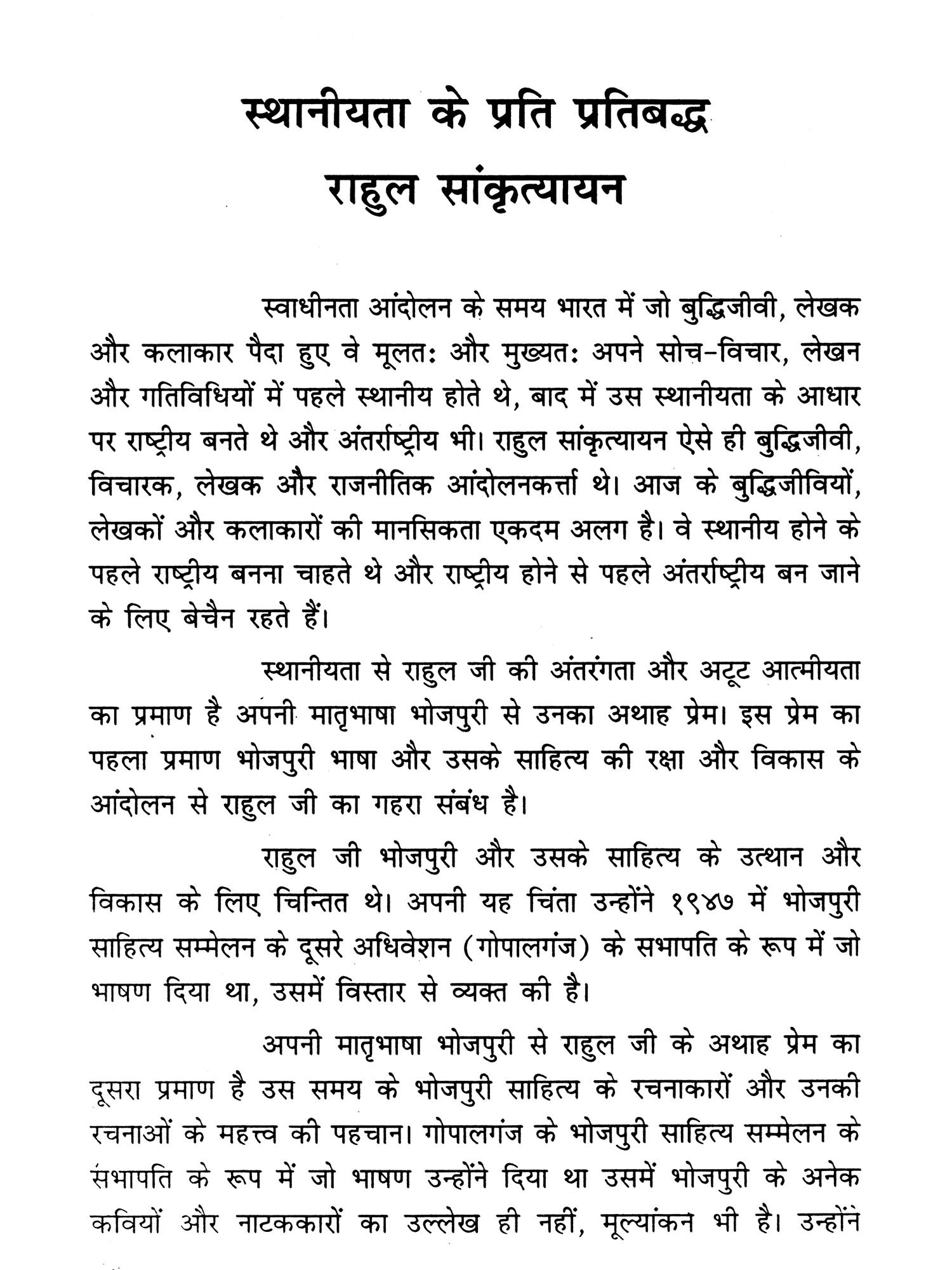 स्थानीयता के प्रति प्रतिबद्ध
राहुल सांकृत्यायन

स्वाधीनता आंदोलन के समय भारत में जो बुद्धिजीवी, लेखक और कलाकार पैदा हुए वे मूलतः और मुख्यतः अपने सोच-विचार, लेखन और गतिविधियों में पहले स्थानीय होते थे, बाद में उस स्थानीयता के आधार पर राष्ट्रीय बनते थे और अंतर्राष्ट्रीय भी। राहुल सांकृत्यायन ऐसे ही बुद्धिजीवी, विचारक, लेखक और राजनीतिक आंदोलनकर्त्ता थे। आज के बुद्धिजीवियों, लेखकों और कलाकारों की मानसिकता एकदम अलग है। वे स्थानीय होने के पहले राष्ट्रीय बनना चाहते थे और राष्ट्रीय होने से पहले अंतर्राष्ट्रीय बन जाने के लिए बेचैन रहते हैं।

स्थानीयता से राहुल जी की अंतरंगता और अटूट आत्मीयता का प्रमाण है अपनी मातृभाषा भोजपुरी से उनका अथाह प्रेम। इस प्रेम का पहला प्रमाण भोजपुरी भाषा और उसके साहित्य की रक्षा और विकास के आंदोलन से राहुल जी का गहरा संबंध है।

राहुल जी भोजपुरी और उसके साहित्य के उत्थान और विकास के लिए चिन्तित थे। अपनी यह चिंता उन्होंने १९४७ में भोजपुरी साहित्य सम्मेलन के दूसरे अधिवेशन (गोपालगंज) के सभापति के रूप में जो भाषण दिया था, उसमें विस्तार से व्यक्त की है।

अपनी मातृभाषा भोजपुरी से राहुल जी के अथाह प्रेम का दूसरा प्रमाण है उस समय के भोजपुरी साहित्य के रचनाकारों और उनकी रचनाओं के महत्त्व की पहचान। गोपालगंज के भोजपुरी साहित्य सम्मेलन के सभापति के रूप में जो भाषण उन्होंने दिया था उसमें भोजपुरी के अनेक कवियों और नाटककारों का उल्लेख ही नहीं, मूल्यांकन भी है। उन्होंने